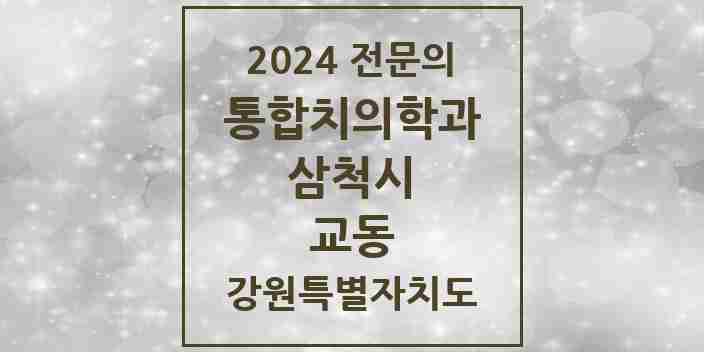 2024 전문의
통합치의학과
삼척시
교동
강원특별자치도